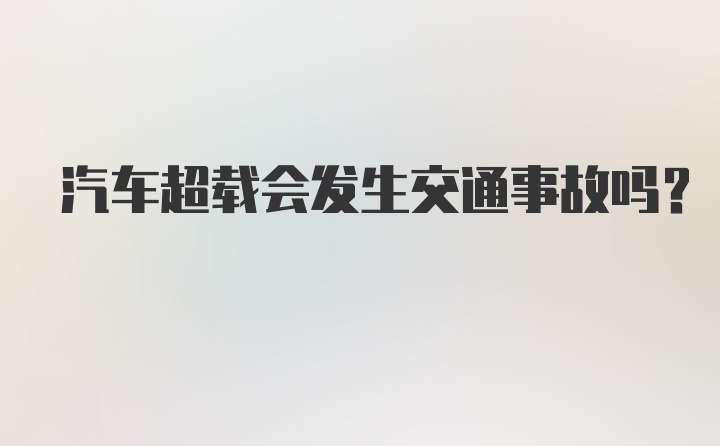 汽车超载会发生交通事故吗？